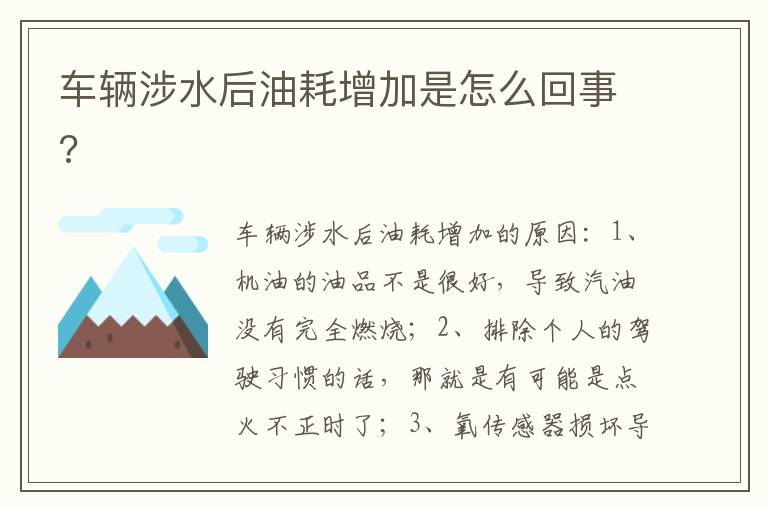 车辆涉水后油耗增加是怎么回事?

车辆涉水后油耗增加的原因：1、机油的油品不是很好，导致汽油没有完全燃烧；2、排除个人的驾驶习惯的话，那就是有可能是点火不正时了；3、氧传感器损坏导